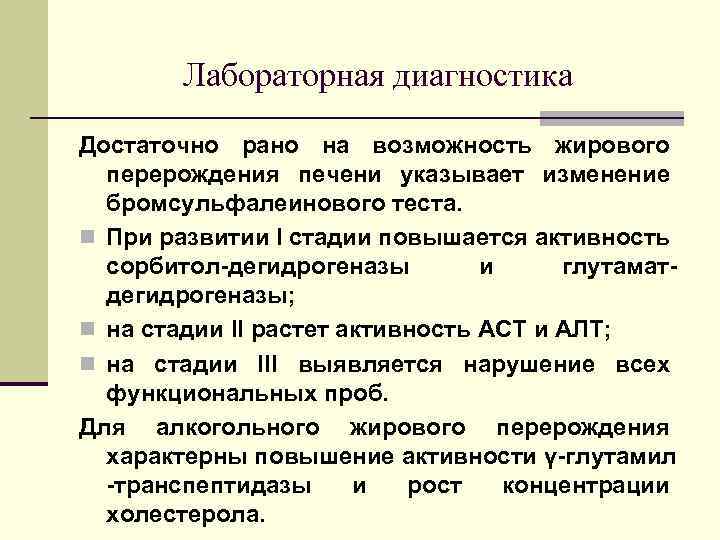 Лабораторная диагностика

Достаточно рано на возможность жирового перерождения печени указывает изменение бромсульфалеинового теста.

При развитии I стадии повышается активность сорбитол-дегидрогеназы и глутамат-дегидрогеназы;

на стадии II растет активность АСТ и АЛТ;

на стадии III выявляется нарушение всех функциональных проб.

Для алкогольного жирового перерождения характерны повышение активности γ-глутамил -транспептидазы и рост концентрации холестерола.